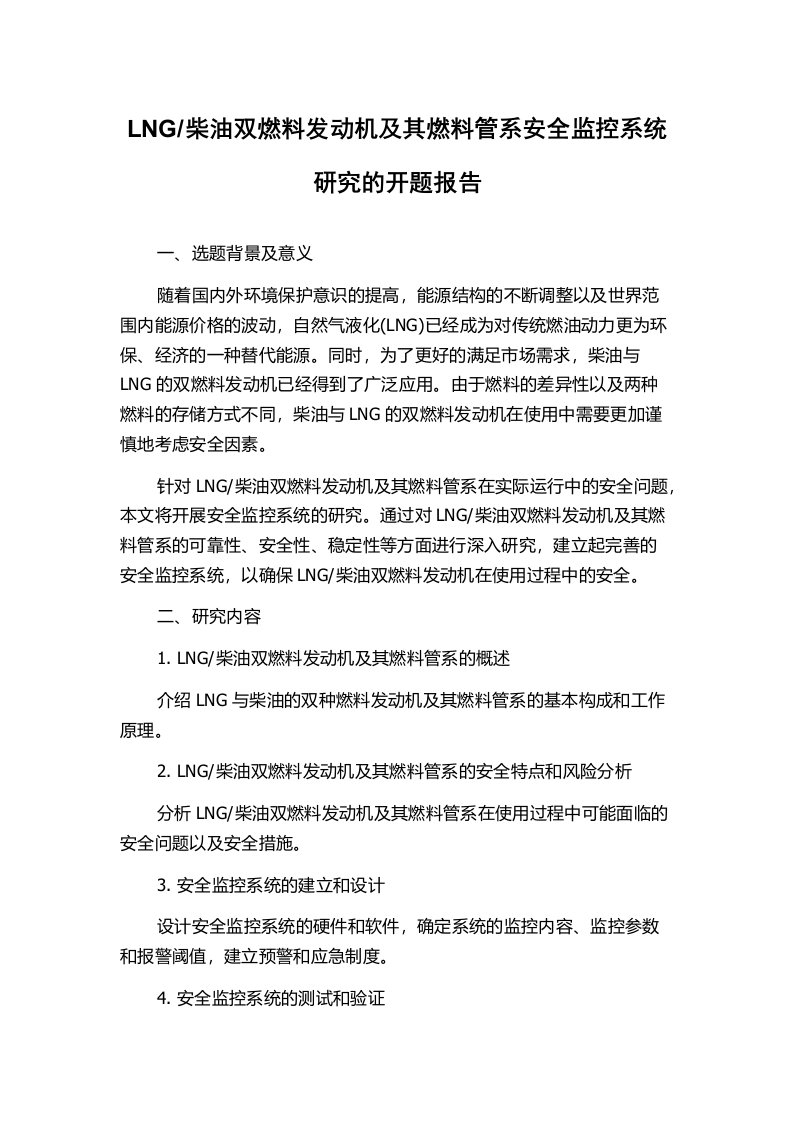 LNG/柴油双燃料发动机及其燃料管系安全监控系统研究的开题报告

一、选题背景及意义

随着国内外环境保护意识的提高，能源结构的不断调整以及世界范围内能源价格的波动，自然气液化(LNG)已经成为对传统燃油动力更为环保、经济的一种替代能源。同时，为了更好的满足市场需求，柴油与LNG的双燃料发动机已经得到了广泛应用。由于燃料的差异性以及两种燃料的存储方式不同，柴油与LNG的双燃料发动机在使用中需要更加谨慎地考虑安全因素。

针对LNG/柴油双燃料发动机及其燃料管系在实际运行中的安全问题，本文将开展安全监控系统的研究。通过对LNG/柴油双燃料发动机及其燃料管系的可靠性、安全性、稳定性等方面进行深入研究，建立起完善的安全监控系统，以确保LNG/柴油双燃料发动机在使用过程中的安全。

二、研究内容

1. LNG/柴油双燃料发动机及其燃料管系的概述

介绍LNG与柴油的双种燃料发动机及其燃料管系的基本构成和工作原理。

2. LNG/柴油双燃料发动机及其燃料管系的安全特点和风险分析

分析LNG/柴油双燃料发动机及其燃料管系在使用过程中可能面临的安全问题以及安全措施。

3. 安全监控系统的建立和设计

设计安全监控系统的硬件和软件，确定系统的监控内容、监控参数和报警阈值，建立预警和应急制度。

4. 安全监控系统的测试和验证